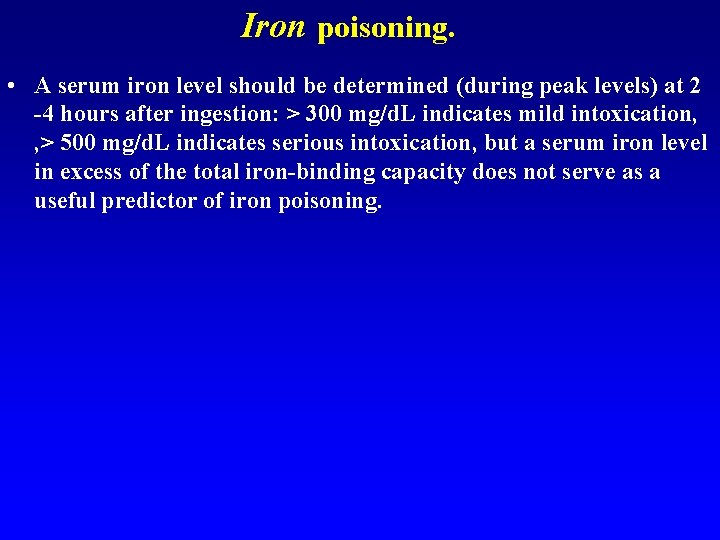 Iron poisoning.

• A serum iron level should be determined (during peak levels) at 2 -4 hours after ingestion: > 300 mg/dL indicates mild intoxication, ,> 500 mg/dL indicates serious intoxication, but a serum iron level in excess of the total iron-binding capacity does not serve as a useful predictor of iron poisoning.